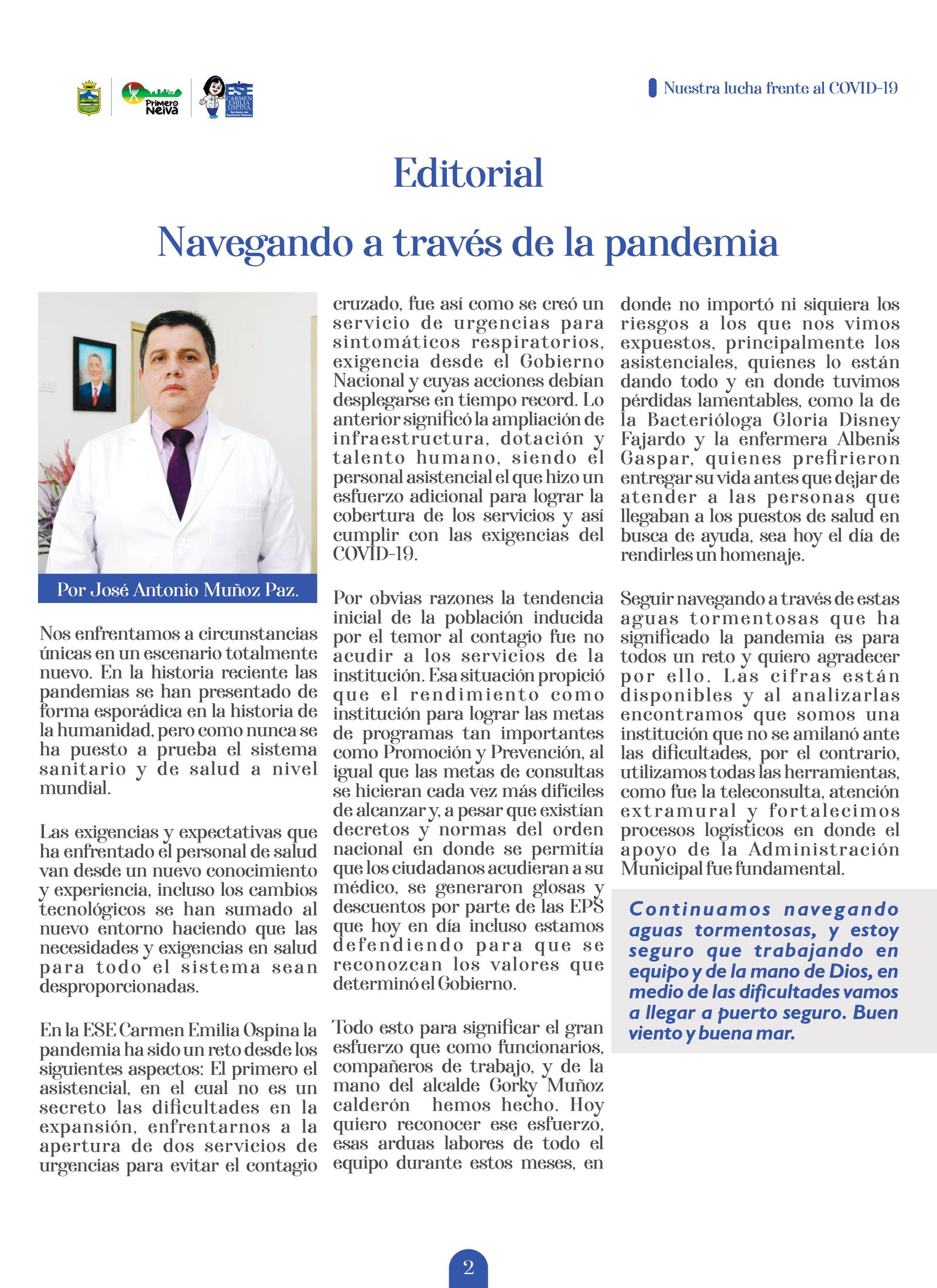 Primero Neiva

ESE CARMEN EMILIA OSPINA

Nuestra lucha frente al COVID-19

Editorial

Navegando a través de la pandemia

Por José Antonio Muñoz Paz.

Nos enfrentamos a circunstancias únicas en un escenario totalmente nuevo. En la historia reciente las pandemias se han presentado de forma esporádica en la historia de la humanidad, pero como nunca se ha puesto a prueba el sistema sanitario y de salud a nivel mundial.

Las exigencias y expectativas que ha enfrentado el personal de salud van desde un nuevo conocimiento y experiencia, incluso los cambios tecnológicos se han sumado al nuevo entorno haciendo que las necesidades y exigencias en salud para todo el sistema sean desproporcionadas.

En la ESE Carmen Emilia Ospina la pandemia ha sido un reto desde los siguientes aspectos: El primero el asistencial, en el cual no es un secreto las dificultades en la expansión, enfrentarnos a la apertura de dos servicios de urgencias para evitar el contagio cruzado, fue así como se creó un servicio de urgencias para sintomáticos respiratorios, exigencia desde el Gobierno Nacional y cuyas acciones debían desplegarse en tiempo record. Lo anterior significó la ampliación de infraestructura, dotación y talento humano, siendo el personal asistencial el que hizo un esfuerzo adicional para lograr la cobertura de los servicios y así cumplir con las exigencias del COVID-19.

Por obvias razones la tendencia inicial de la población inducida por el temor al contagio fue no acudir a los servicios de la institución. Esa situación propició que el rendimiento como institución para lograr las metas de programas tan importantes como Promoción y Prevención, al igual que las metas de consultas se hicieran cada vez más difíciles de alcanzar y, a pesar que existían decretos y normas del orden nacional en donde se permitía que los ciudadanos acudieran a su médico, se generaron glosas y descuentos por parte de las EPS que hoy en día incluso estamos defendiendo para que se reconozcan los valores que determinó el Gobierno.

Todo esto para significar el gran esfuerzo que como funcionarios, compañeros de trabajo, y de la mano del alcalde Gorky Muñoz calderón hemos hecho. Hoy quiero reconocer ese esfuerzo, esas arduas labores de todo el equipo durante estos meses, en donde no importó ni siquiera los riesgos a los que nos vimos expuestos, principalmente los asistenciales, quienes lo están dando todo y en donde tuvimos pérdidas lamentables, como la de la Bacterióloga Gloria Disney Fajardo y la enfermera Albenis Gaspar, quienes prefirieron entregar su vida antes que dejar de atender a las personas que llegaban a los puestos de salud en busca de ayuda, sea hoy el día de rendirles un homenaje.

Seguir navegando a través de estas aguas tormentosas que ha significado la pandemia es para todos un reto y quiero agradecer por ello. Las cifras están disponibles y al analizarlas encontramos que somos una institución que no se amilanó ante las dificultades, por el contrario, utilizamos todas las herramientas, como fue la teleconsulta, atención extramural y fortalecimos procesos logísticos en donde el apoyo de la Administración Municipal fue fundamental.

Continuamos navegando aguas tormentosas, y estoy seguro que trabajando en equipo y de la mano de Dios, en medio de las dificultades vamos a llegar a puerto seguro. Buen viento y buena mar.

2